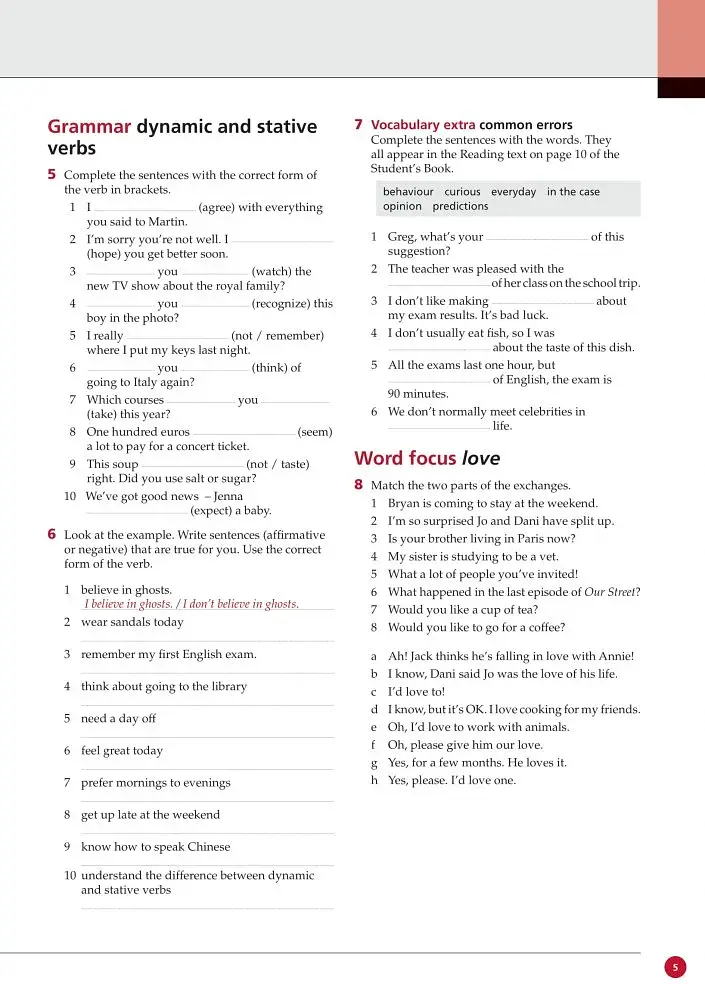 Grammar dynamic and stative verbs

5 Complete the sentences with the correct form of the verb in brackets.

1 I ____ (agree) with everything you said to Martin.
2 I'm sorry you're not well. I ____ (hope) you get better soon.
3 ____ you ____ (watch) the new TV show about the royal family?
4 ____ you ____ (recognize) this boy in the photo?
5 I really ____ (not / remember) where I put my keys last night.
6 ____ you ____ (think) of going to Italy again?
7 Which courses ____ you ____ (take) this year?
8 One hundred euros ____ (seem) a lot to pay for a concert ticket.
9 This soup ____ (not / taste) right. Did you use salt or sugar?
10 We've got good news – Jenna ____ (expect) a baby.

6 Look at the example. Write sentences (affirmative or negative) that are true for you. Use the correct form of the verb.

1 believe in ghosts.
I believe in ghosts. / I don't believe in ghosts.
2 wear sandals today
____
3 remember my first English exam.
____
4 think about going to the library
____
5 need a day off
____
6 feel great today
____
7 prefer mornings to evenings
____
8 get up late at the weekend
____
9 know how to speak Chinese
____
10 understand the difference between dynamic and stative verbs
____

7 Vocabulary extra common errors
Complete the sentences with the words. They all appear in the Reading text on page 10 of the Student's Book.

behaviour curious everyday in the case opinion predictions

1 Greg, what's your ____ of this suggestion?
2 The teacher was pleased with the ____ of her class on the school trip.
3 I don't like making ____ about my exam results. It's bad luck.
4 I don't usually eat fish, so I was ____ about the taste of this dish.
5 All the exams last one hour, but ____ of English, the exam is 90 minutes.
6 We don't normally meet celebrities in ____ life.

Word focus love

8 Match the two parts of the exchanges.

1 Bryan is coming to stay at the weekend.
2 I'm so surprised Jo and Dani have split up.
3 Is your brother living in Paris now?
4 My sister is studying to be a vet.
5 What a lot of people you've invited!
6 What happened in the last episode of Our Street?
7 Would you like a cup of tea?
8 Would you like to go for a coffee?

a Ah! Jack thinks he's falling in love with Annie!
b I know, Dani said Jo was the love of his life.
c I'd love to!
d I know, but it's OK. I love cooking for my friends.
e Oh, I'd love to work with animals.
f Oh, please give him our love.
g Yes, for a few months. He loves it.
h Yes, please. I'd love one.

5